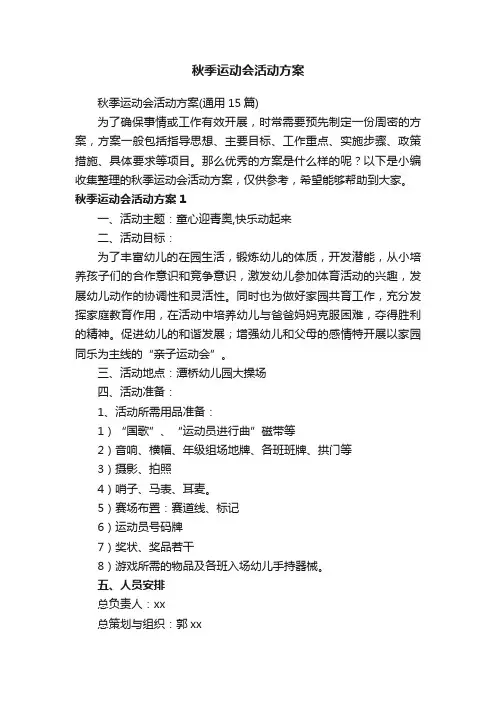 秋季运动会活动方案

秋季运动会活动方案(通用 15 篇)

为了确保事情或工作有效开展，时常需要预先制定一份周密的方案，方案一般包括指导思想、主要目标、工作重点、实施步骤、政策措施、具体要求等项目。那么优秀的方案是什么样的呢？以下是小编收集整理的秋季运动会活动方案，仅供参考，希望能够帮助到大家。

秋季运动会活动方案 1

一、活动主题：童心迎青奥,快乐动起来

二、活动目标：

为了丰富幼儿的在园生活，锻炼幼儿的体质，开发潜能，从小培养孩子们的合作意识和竞争意识，激发幼儿参加体育活动的兴趣，发展幼儿动作的协调性和灵活性。同时也为做好家园共育工作，充分发挥家庭教育作用，在活动中培养幼儿与爸爸妈妈克服困难，夺得胜利的精神。促进幼儿的和谐发展；增强幼儿和父母的感情特开展以家园同乐为主线的“亲子运动会”。

三、活动地点：漕桥幼儿园大操场

四、活动准备：

1、活动所需用品准备：

1）“国歌”、“运动员进行曲”磁带等

2）音响、横幅、年级组场地牌、各班班牌、拱门等

3）摄影、拍照

4）哨子、马表、耳麦。

5）赛场布置：赛道线、标记

6）运动员号码牌

7）奖状、奖品若干

8）游戏所需的物品及各班入场幼儿手持器械。

五、人员安排

总负责人：xx

总策划与组织：郭 xx